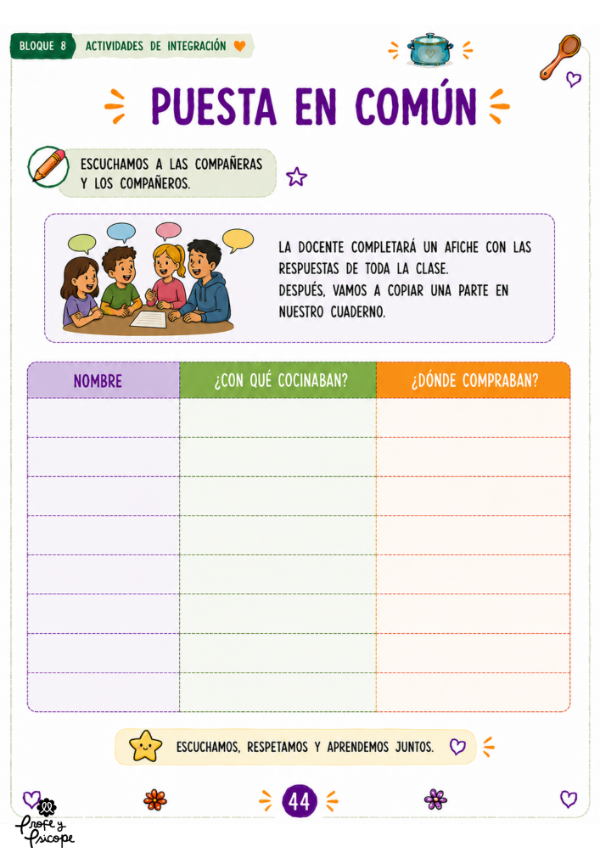 BLOQUE 8 ACTIVIDADES DE INTEGRACIÓN

PUESTA EN COMÚN

ESCUCHAMOS A LAS COMPAÑERAS Y LOS COMPAÑEROS.

LA DOCENTE COMPLETARÁ UN AFICHE CON LAS RESPUESTAS DE TODA LA CLASE.
DESPUÉS, VAMOS A COPIAR UNA PARTE EN NUESTRO CUADERNO.

| NOMBRE | ¿CON QUÉ COCINABAN? | ¿DÓNDE COMPRABAN? |
|---|---|---|
| | | |
| | | |
| | | |
| | | |
| | | |
| | | |
| | | |
| | | |

ESCUCHAMOS, RESPETAMOS Y APRENDEMOS JUNTOS.

44

Profe y Psicope